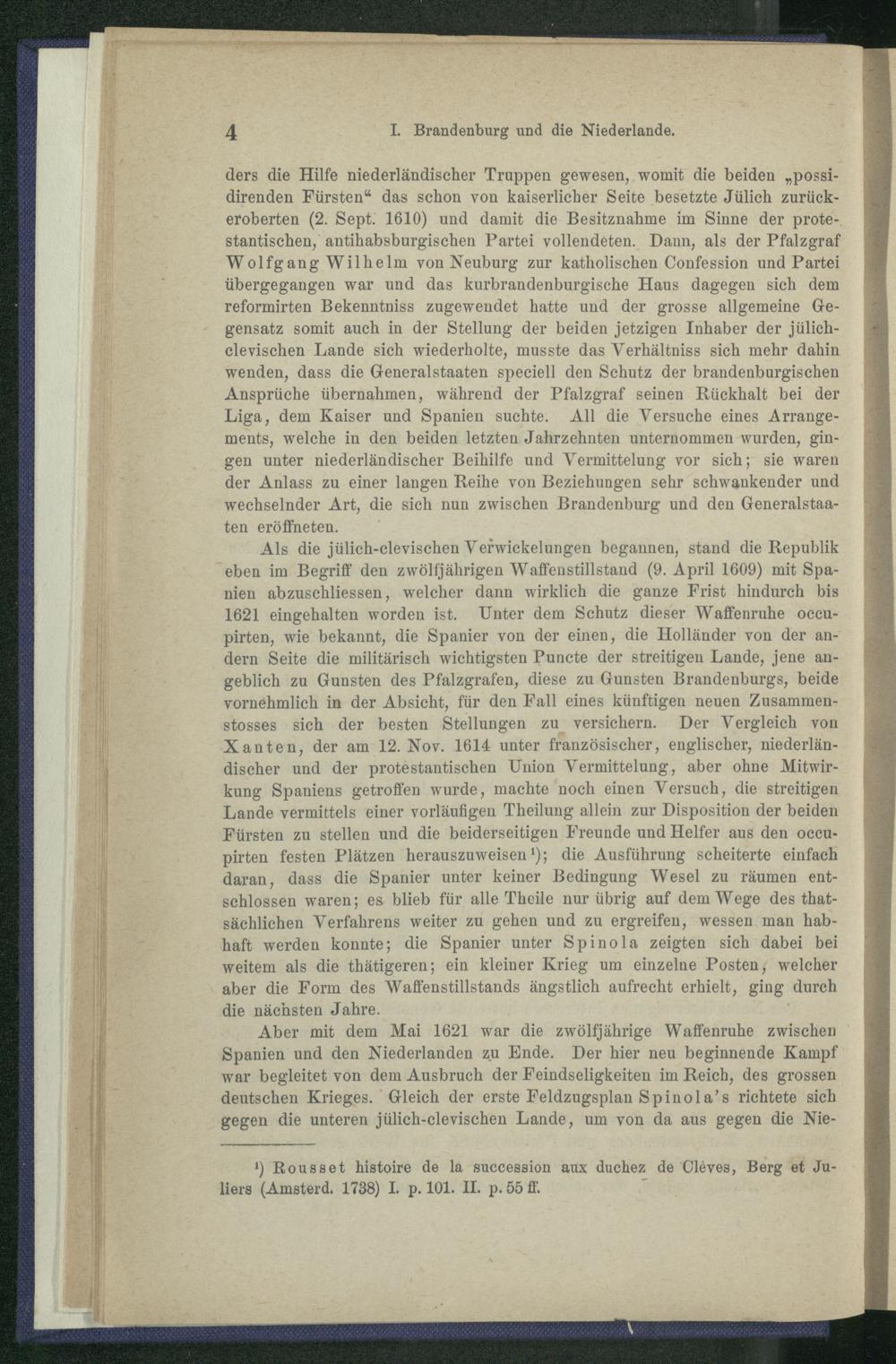 4 I. Brandenburg und die Niederlande.

ders die Hilfe niederländischer Truppen gewesen, womit die beiden „possidirenden Fürsten“ das schon von kaiserlicher Seite besetzte Jülich zurückeroberten (2. Sept. 1610) und damit die Besitznahme im Sinne der protestantischen, antihabsburgischen Partei vollendeten. Dann, als der Pfalzgraf Wolfgang Wilhelm von Neuburg zur katholischen Confession und Partei übergegangen war und das kurbrandenburgische Haus dagegen sich dem reformirten Bekenntniss zugewendet hatte und der grosse allgemeine Gegensatz somit auch in der Stellung der beiden jetzigen Inhaber der jülichclevischen Lande sich wiederholte, musste das Verhältniss sich mehr dahin wenden, dass die Generalstaaten speciell den Schutz der brandenburgischen Ansprüche übernahmen, während der Pfalzgraf seinen Rückhalt bei der Liga, dem Kaiser und Spanien suchte. All die Versuche eines Arrangements, welche in den beiden letzten Jahrzehnten unternommen wurden, gingen unter niederländischer Beihilfe und Vermittelung vor sich; sie waren der Anlass zu einer langen Reihe von Beziehungen sehr schwankender und wechselnder Art, die sich nun zwischen Brandenburg und den Generalstaaten eröffneten.

Als die jülich-clevischen Verwickelungen begannen, stand die Republik eben im Begriff den zwölfjährigen Waffenstillstand (9. April 1609) mit Spanien abzuschliessen, welcher dann wirklich die ganze Frist hindurch bis 1621 eingehalten worden ist. Unter dem Schutz dieser Waffenruhe occupirten, wie bekannt, die Spanier von der einen, die Holländer von der andern Seite die militärisch wichtigsten Puncte der streitigen Lande, jene angeblich zu Gunsten des Pfalzgrafen, diese zu Gunsten Brandenburgs, beide vornehmlich in der Absicht, für den Fall eines künftigen neuen Zusammenstosses sich der besten Stellungen zu versichern. Der Vergleich von Xanten, der am 12. Nov. 1614 unter französischer, englischer, niederländischer und der protestantischen Union Vermittelung, aber ohne Mitwirkung Spaniens getroffen wurde, machte noch einen Versuch, die streitigen Lande vermittels einer vorläufigen Theilung allein zur Disposition der beiden Fürsten zu stellen und die beiderseitigen Freunde und Helfer aus den occupirten festen Plätzen herauszuweisen¹); die Ausführung scheiterte einfach daran, dass die Spanier unter keiner Bedingung Wesel zu räumen entschlossen waren; es blieb für alle Theile nur übrig auf dem Wege des thatsächlichen Verfahrens weiter zu gehen und zu ergreifen, wessen man habhaft werden konnte; die Spanier unter Spinola zeigten sich dabei bei weitem als die thätigeren; ein kleiner Krieg um einzelne Posten, welcher aber die Form des Waffenstillstands ängstlich aufrecht erhielt, ging durch die nächsten Jahre.

Aber mit dem Mai 1621 war die zwölfjährige Waffenruhe zwischen Spanien und den Niederlanden zu Ende. Der hier neu beginnende Kampf war begleitet von dem Ausbruch der Feindseligkeiten im Reich, des grossen deutschen Krieges. Gleich der erste Feldzugsplan Spinola's richtete sich gegen die unteren jülich-clevischen Lande, um von da aus gegen die Nie-

¹) Rousset histoire de la succession aux duchez de Clèves, Berg et Juliers (Amsterd. 1738) I. p. 101. II. p. 55 ff.